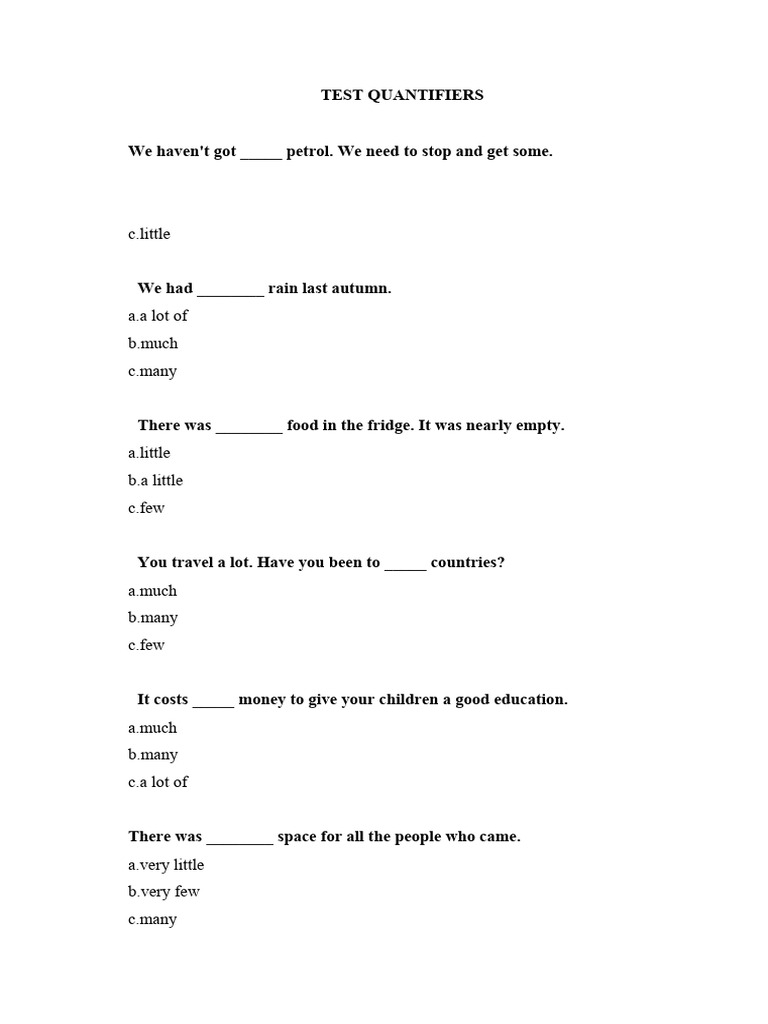 TEST QUANTIFIERS

We haven't got _____ petrol. We need to stop and get some.

c.little

We had ________ rain last autumn.

a.a lot of

b.much

c.many

There was ________ food in the fridge. It was nearly empty.

a.little

b.a little

c.few

You travel a lot. Have you been to _____ countries?

a.much

b.many

c.few

It costs _____ money to give your children a good education.

a.much

b.many

c.a lot of

There was ________ space for all the people who came.

a.very little

b.very few

c.many